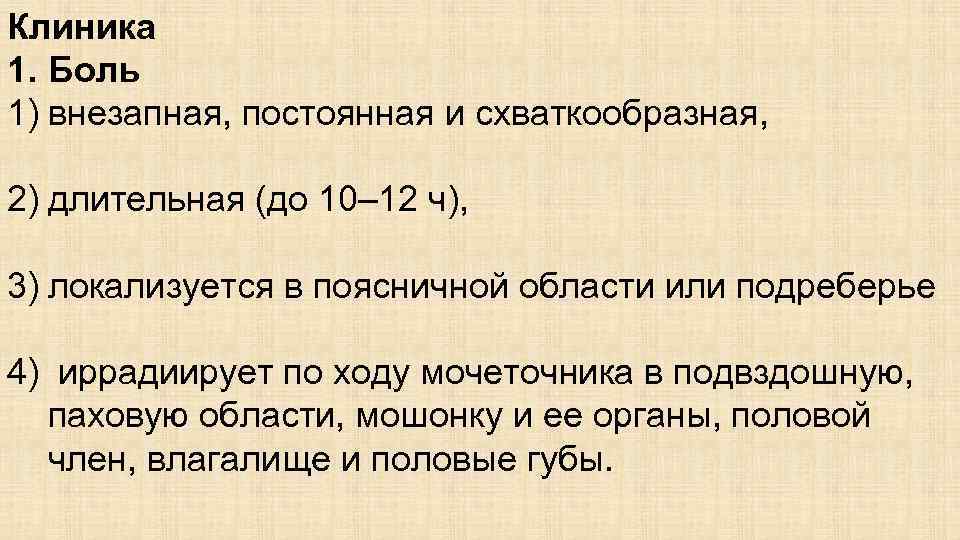 Клиника
1. Боль
1) внезапная, постоянная и схваткообразная,

2) длительная (до 10–12 ч),

3) локализуется в поясничной области или подреберье

4) иррадиирует по ходу мочеточника в подвздошную, паховую области, мошонку и ее органы, половой член, влагалище и половые губы.